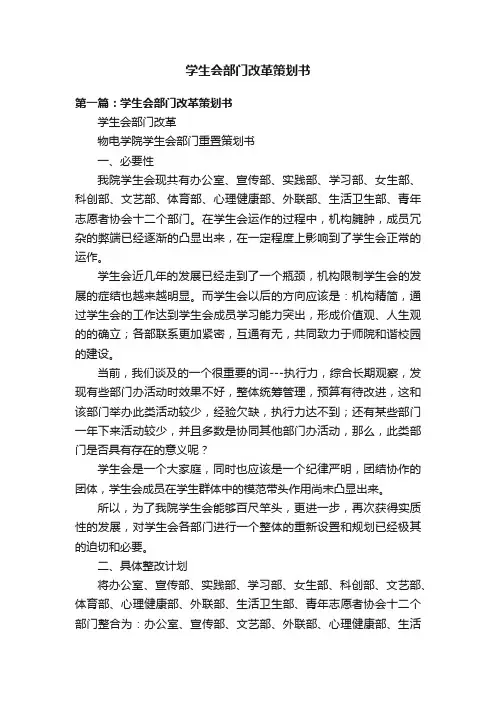 学生会部门改革策划书

第一篇：学生会部门改革策划书

学生会部门改革

物电学院学生会部门重置策划书

一、必要性

我院学生会现共有办公室、宣传部、实践部、学习部、女生部、科创部、文艺部、体育部、心理健康部、外联部、生活卫生部、青年志愿者协会十二个部门。在学生会运作的过程中，机构臃肿，成员冗杂的弊端已经逐渐的凸显出来，在一定程度上影响到了学生会正常的运作。

学生会近几年的发展已经走到了一个瓶颈，机构限制学生会的发展的症结也越来越明显。而学生会以后的方向应该是：机构精简，通过学生会的工作达到学生会成员学习能力突出，形成价值观、人生观的的确立；各部联系更加紧密，互通有无，共同致力于师院和谐校园的建设。

当前，我们谈及的一个很重要的词---执行力，综合长期观察，发现有些部门办活动时效果不好，整体统筹管理，预算有待改进，这和该部门举办此类活动较少，经验欠缺，执行力达不到；还有某些部门一年下来活动较少，并且多数是协同其他部门办活动，那么，此类部门是否具有存在的意义呢？

学生会是一个大家庭，同时也应该是一个纪律严明，团结协作的团体，学生会成员在学生群体中的模范带头作用尚未凸显出来。

所以，为了我院学生会能够百尺竿头，更进一步，再次获得实质性的发展，对学生会各部门进行一个整体的重新设置和规划已经极其的迫切和必要。

二、具体整改计划

将办公室、宣传部、实践部、学习部、女生部、科创部、文艺部、体育部、心理健康部、外联部、生活卫生部、青年志愿者协会十二个部门整合为：办公室、宣传部、文艺部、外联部、心理健康部、生活